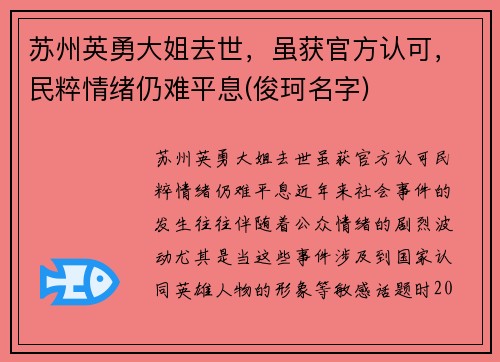 苏州英勇大姐去世，虽获官方认可，民粹情绪仍难平息(俊珂名字)

苏州英勇大姐去世虽获官方认可民粹情绪仍难平息近年来社会事件的发生往往伴随着公众情绪的剧烈波动尤其是当这些事件涉及到国家认同英雄人物的形象等敏感话题时20